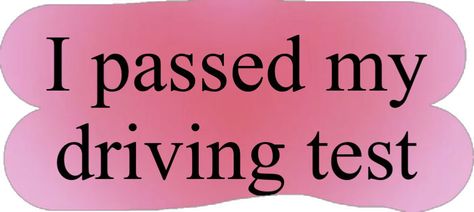 I passed my driving test